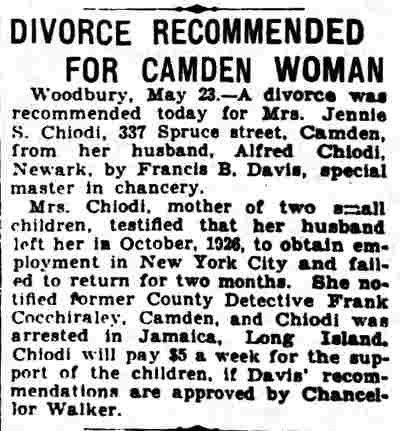 DIVORCE RECOMMENDED FOR CAMDEN WOMAN

Woodbury, May 23.—A divorce was recommended today for Mrs. Jennie S. Chiodi, 337 Spruce street, Camden, from her husband, Alfred Chiodi, Newark, by Francis B. Davis, special master in chancery.

Mrs. Chiodi, mother of two small children, testified that her husband left her in October, 1926, to obtain employment in New York City and failed to return for two months. She notified former County Detective Frank Cocchiraley, Camden, and Chiodi was arrested in Jamaica, Long Island. Chiodi will pay $5 a week for the support of the children, if Davis' recommendations are approved by Chancellor Walker.